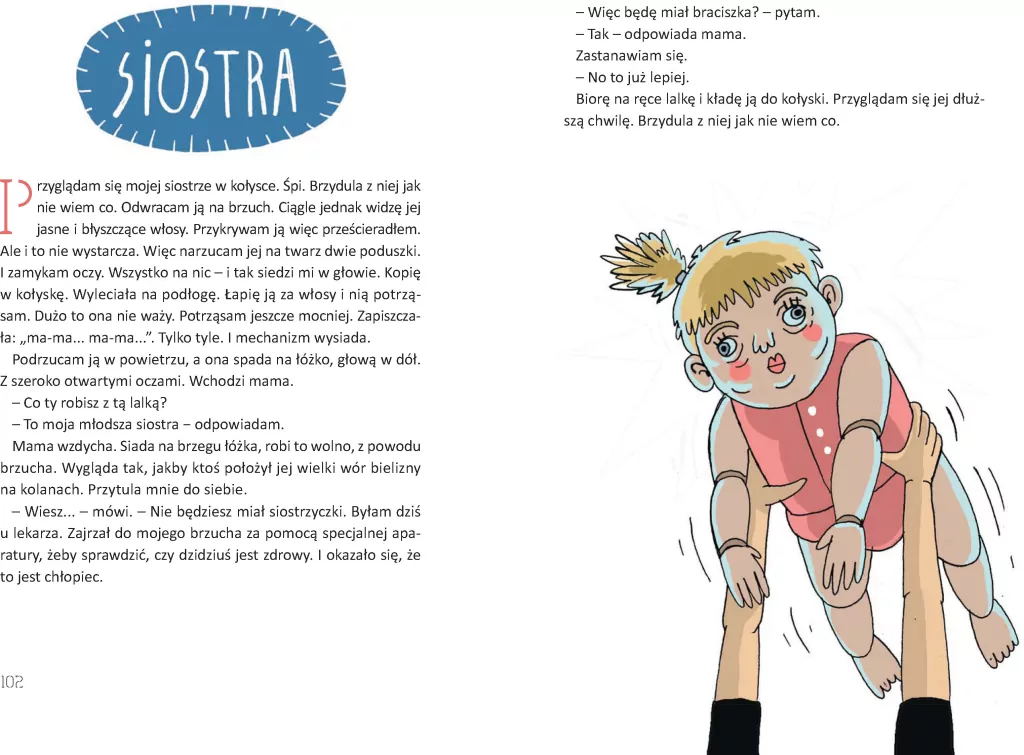 SIOSTRA

Przyglądam się mojej siostrze w kołysce. Śpi. Brzydula z niej jak nie wiem co. Odwracam ją na brzuch. Ciągle jednak widzę jej jasne i błyszczące włosy. Przykrywam ją więc prześcieradłem. Ale i to nie wystarcza. Więc narzucam jej na twarz dwie poduszki. I zamykam oczy. Wszystko na nic – i tak siedzi mi w głowie. Kopię w kołyskę. Wyleciała na podłogę. Łapię ją za włosy i nią potrząsam. Dużo to ona nie waży. Potrząsam jeszcze mocniej. Zapiszczała: „ma-ma... ma-ma...". Tylko tyle. I mechanizm wysiada.

Podrzucam ją w powietrzu, a ona spada na łóżko, głową w dół. Z szeroko otwartymi oczami. Wchodzi mama.

– Co ty robisz z tą lalką?

– To moja młodsza siostra – odpowiadam.

Mama wzdycha. Siada na brzegu łóżka, robi to wolno, z powodu brzucha. Wygląda tak, jakby ktoś położył jej wielki wór bielizny na kolanach. Przytula mnie do siebie.

– Wiesz... – mówi. – Nie będziesz miał siostrzyczki. Byłam dziś u lekarza. Zajrzał do mojego brzucha za pomocą specjalnej aparatury, żeby sprawdzić, czy dzidziuś jest zdrowy. I okazało się, że to jest chłopiec.

102

– Więc będę miał braciszka? – pytam.

– Tak – odpowiada mama.

Zastanawiam się.

– No to już lepiej.

Biorę na ręce lalkę i kładę ją do kołyski. Przyglądam się jej dłuższą chwilę. Brzydula z niej jak nie wiem co.